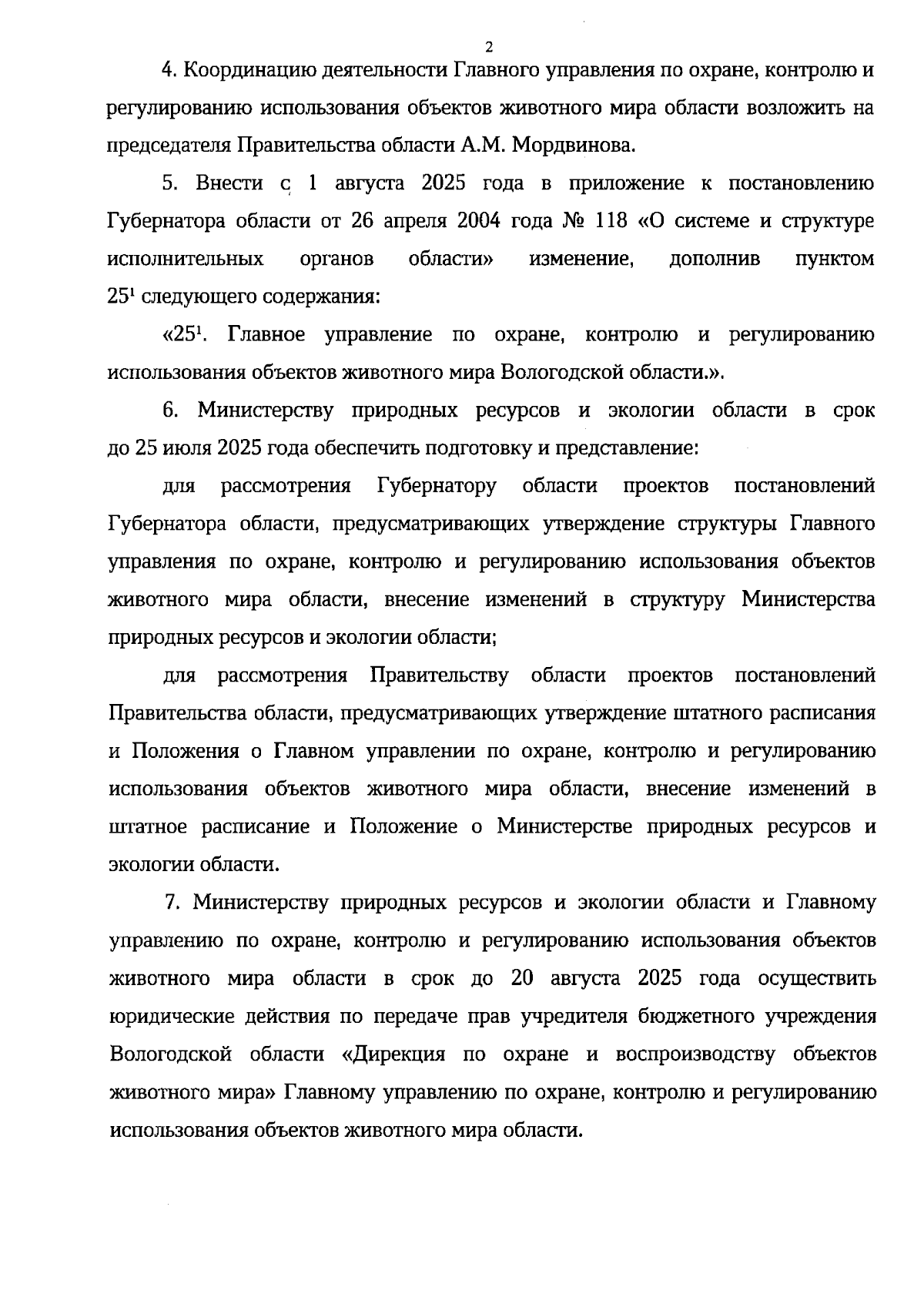 2

4. Координацию деятельности Главного управления по охране, контролю и регулированию использования объектов животного мира области возложить на председателя Правительства области А.М. Мордвинова.

5. Внести с 1 августа 2025 года в приложение к постановлению Губернатора области от 26 апреля 2004 года № 118 «О системе и структуре исполнительных органов области» изменение, дополнив пунктом $25^1$ следующего содержания:

«$25^1$. Главное управление по охране, контролю и регулированию использования объектов животного мира Вологодской области.».

6. Министерству природных ресурсов и экологии области в срок до 25 июля 2025 года обеспечить подготовку и представление:

для рассмотрения Губернатору области проектов постановлений Губернатора области, предусматривающих утверждение структуры Главного управления по охране, контролю и регулированию использования объектов животного мира области, внесение изменений в структуру Министерства природных ресурсов и экологии области;

для рассмотрения Правительству области проектов постановлений Правительства области, предусматривающих утверждение штатного расписания и Положения о Главном управлении по охране, контролю и регулированию использования объектов животного мира области, внесение изменений в штатное расписание и Положение о Министерстве природных ресурсов и экологии области.

7. Министерству природных ресурсов и экологии области и Главному управлению по охране, контролю и регулированию использования объектов животного мира области в срок до 20 августа 2025 года осуществить юридические действия по передаче прав учредителя бюджетного учреждения Вологодской области «Дирекция по охране и воспроизводству объектов животного мира» Главному управлению по охране, контролю и регулированию использования объектов животного мира области.